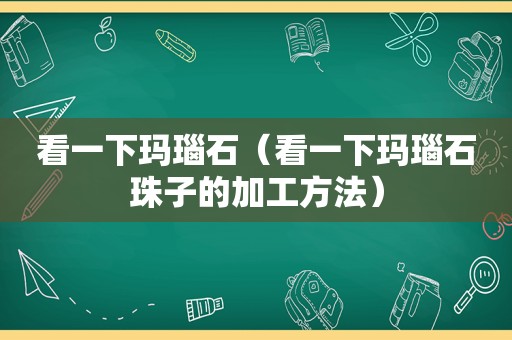 看一下玛瑙石（看一下玛瑙石珠子的加工方法）